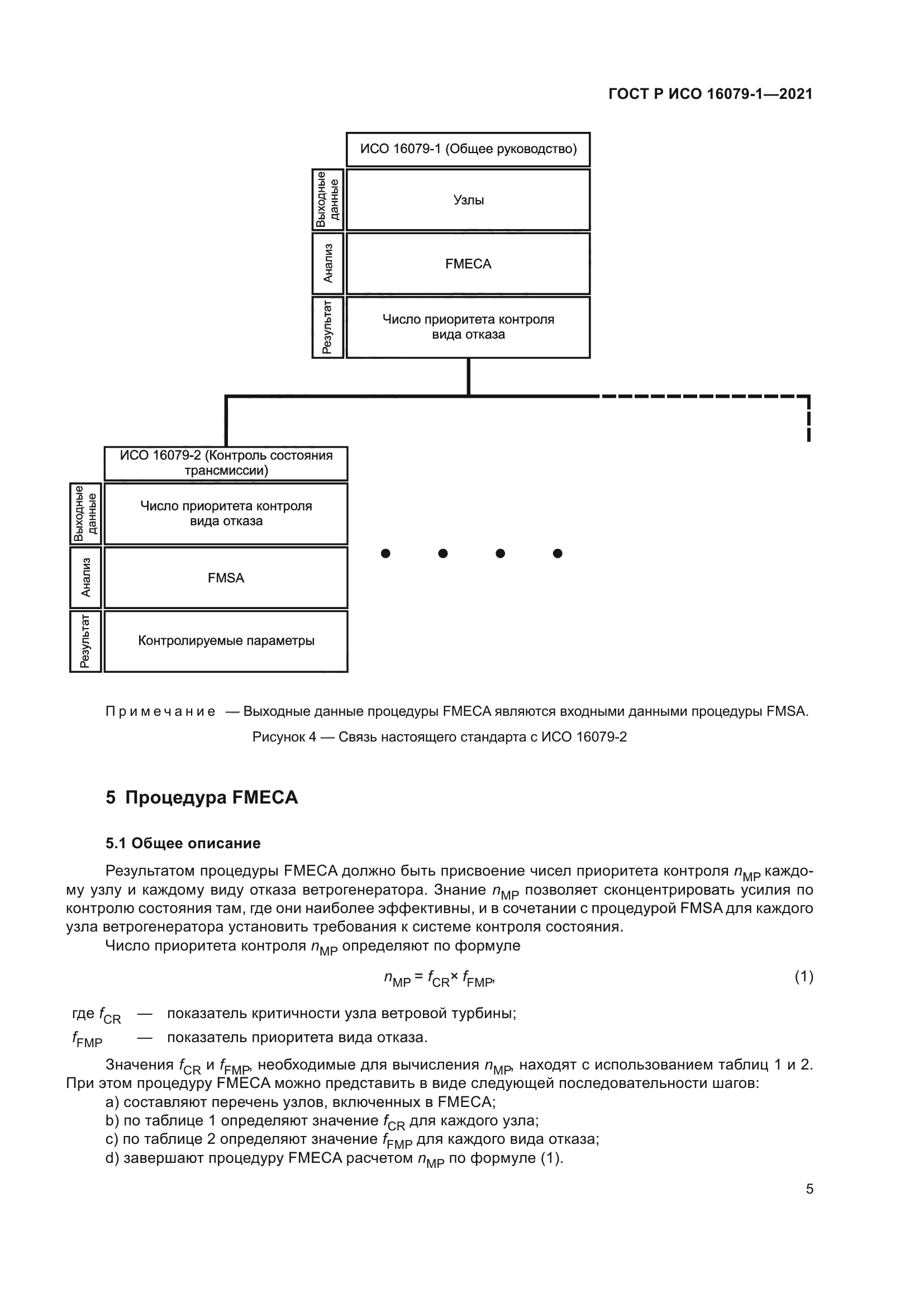 ГОСТ Р ИСО 16079-1—2021

ИСО 16079-1 (Общее руководство)

Выходные данные

Узлы

Анализ

FMECA

Результат

Число приоритета контроля вида отказа

ИСО 16079-2 (Контроль состояния трансмиссии)

Выходные данные

Число приоритета контроля вида отказа

Анализ

FMSA

Результат

Контролируемые параметры

Примечание — Выходные данные процедуры FMECA являются входными данными процедуры FMSA.

Рисунок 4 — Связь настоящего стандарта с ИСО 16079-2

5 Процедура FMECA

5.1 Общее описание

Результатом процедуры FMECA должно быть присвоение чисел приоритета контроля $n_{MP}$ каждому узлу и каждому виду отказа ветрогенератора. Знание $n_{MP}$ позволяет сконцентрировать усилия по контролю состояния там, где они наиболее эффективны, и в сочетании с процедурой FMSA для каждого узла ветрогенератора установить требования к системе контроля состояния.

Число приоритета контроля $n_{MP}$ определяют по формуле

$n_{MP} = f_{CR} \times f_{FMP}$, (1)

где $f_{CR}$ — показатель критичности узла ветровой турбины;

$f_{FMP}$ — показатель приоритета вида отказа.

Значения $f_{CR}$ и $f_{FMP}$, необходимые для вычисления $n_{MP}$, находят с использованием таблиц 1 и 2. При этом процедуру FMECA можно представить в виде следующей последовательности шагов:

a) составляют перечень узлов, включенных в FMECA;

b) по таблице 1 определяют значение $f_{CR}$ для каждого узла;

c) по таблице 2 определяют значение $f_{FMP}$ для каждого вида отказа;

d) завершают процедуру FMECA расчетом $n_{MP}$ по формуле (1).

5